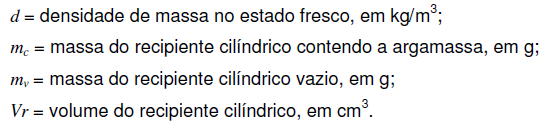 $d$ = densidade de massa no estado fresco, em kg/m$^3$;

$m_c$ = massa do recipiente cilíndrico contendo a argamassa, em g;

$m_v$ = massa do recipiente cilíndrico vazio, em g;

$Vr$ = volume do recipiente cilíndrico, em cm$^3$.